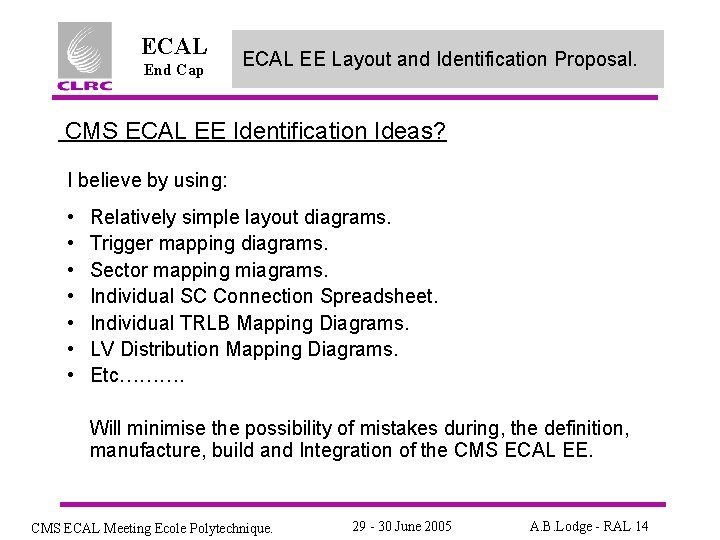 CLRC

ECAL
End Cap

ECAL EE Layout and Identification Proposal.

CMS ECAL EE Identification Ideas?

I believe by using:

• Relatively simple layout diagrams.
• Trigger mapping diagrams.
• Sector mapping miagrams.
• Individual SC Connection Spreadsheet.
• Individual TRLB Mapping Diagrams.
• LV Distribution Mapping Diagrams.
• Etc……….

Will minimise the possibility of mistakes during, the definition, manufacture, build and Integration of the CMS ECAL EE.

CMS ECAL Meeting Ecole Polytechnique.
29 - 30 June 2005
A.B.Lodge - RAL 14